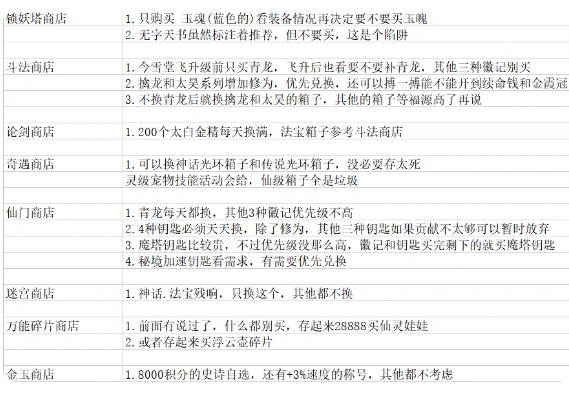 | | |
|---|---|
| 锁妖塔商店 | 1. 只购买 玉魂(蓝色的)看装备情况再决定要不要买玉魄 |
| | 2. 无字天书虽然标注着推荐，但不要买，这是个陷阱 |
| | |
| 斗法商店 | 1. 今雪堂飞升级前只买青龙，飞升后也看要不要补青龙，其他三种徽记别买 |
| | 2. 擒龙和太昊系列增加修为，优先兑换，还可以搏一搏能不能开到续命钱和金霞冠 |
| | 3. 不换青龙后就换擒龙和太昊的箱子，其他的箱子等福源高了再说 |
| | |
| 论剑商店 | 1. 200个太白金精每天换满，法宝箱子参考斗法商店 |
| | |
| 奇遇商店 | 1. 可以换神话光环箱子和传说光环箱子，没必要存太死 |
| | 灵级宠物技能活动会给，仙级箱子全是垃圾 |
| | |
| 仙门商店 | 1. 青龙每天都换，其他3种徽记优先级不高 |
| | 2. 4种钥匙必须天天换，除了修为，其他三种钥匙如果贡献不太够可以暂时放弃 |
| | 3. 魔塔钥匙比较贵，不过优先级没那么高，徽记和钥匙买完剩下的就买魔塔钥匙 |
| | 4. 秘境加速钥匙看需求，有需要优先兑换 |
| | |
| 迷宫商店 | 1. 神话.法宝残响，只换这个，其他都不换 |
| | |
| 万能碎片商店 | 1. 前面有说过了，什么都别买，存起来28888买仙灵娃娃 |
| | 2. 或者存起来买浮云壶碎片 |
| | |
| 金玉商店 | 1. 8000积分的史诗自选，还有+3%速度的称号，其他都不考虑 |